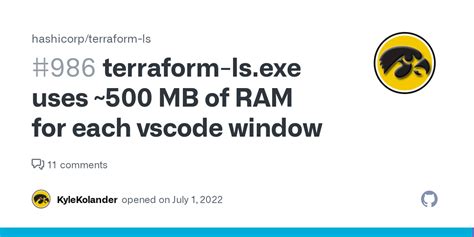 hashicorp/terraform-ls

#986 terraform-ls.exe uses ~500 MB of RAM for each vscode window

11 comments

KyleKolander opened on July 1, 2022